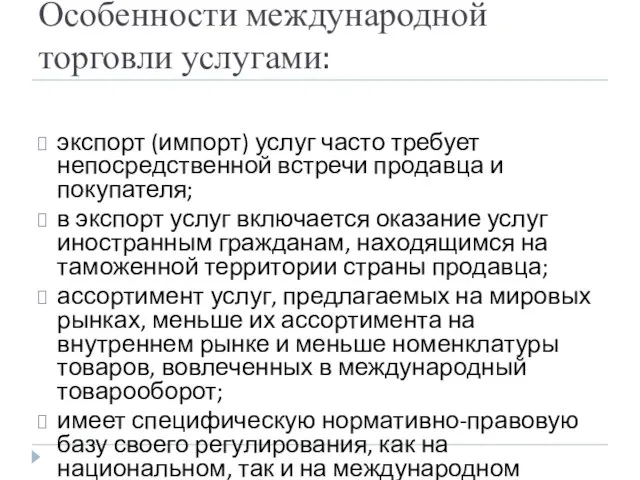 Особенности международной торговли услугами:

экспорт (импорт) услуг часто требует непосредственной встречи продавца и покупателя;

в экспорт услуг включается оказание услуг иностранным гражданам, находящимся на таможенной территории страны продавца;

ассортимент услуг, предлагаемых на мировых рынках, меньше их ассортимента на внутреннем рынке и меньше номенклатуры товаров, вовлеченных в международный товарооборот;

имеет специфическую нормативно-правовую базу своего регулирования, как на национальном, так и на международном